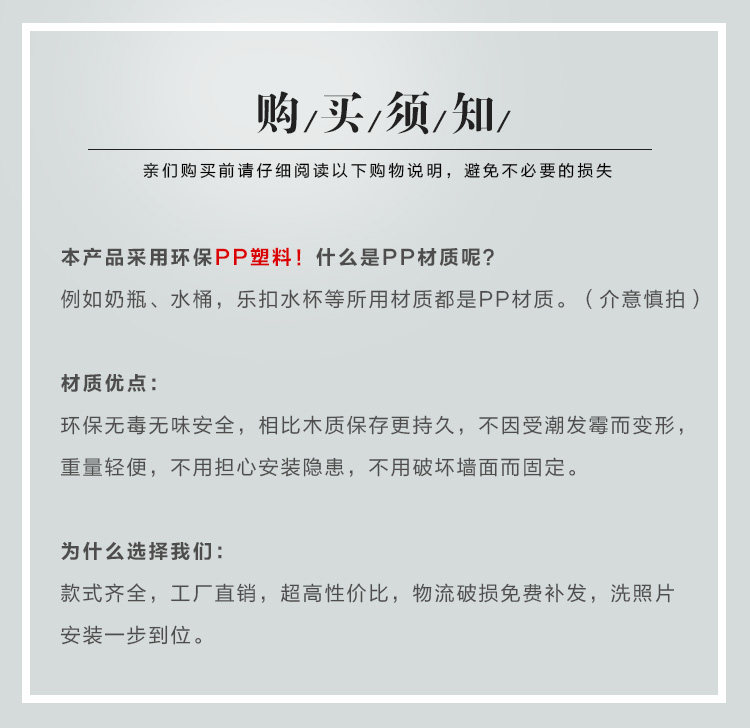 购/买/须/知/

亲们购买前请仔细阅读以下购物说明，避免不必要的损失

本产品采用环保PP塑料！什么是PP材质呢？
例如奶瓶、水桶，乐扣水杯等所用材质都是PP材质。（介意慎拍）

材质优点：
环保无毒无味安全，相比木质保存更持久，不因受潮发霉而变形，重量轻便，不用担心安装隐患，不用破坏墙面而固定。

为什么选择我们：
款式齐全，工厂直销，超高性价比，物流破损免费补发，洗照片安装一步到位。